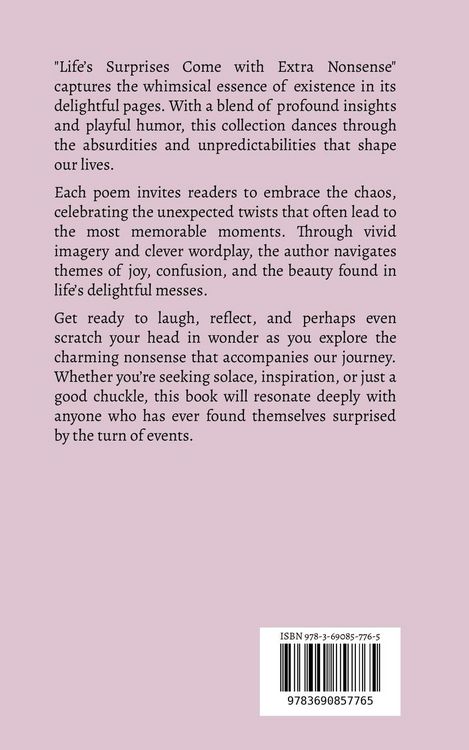 "Life's Surprises Come with Extra Nonsense" captures the whimsical essence of existence in its delightful pages. With a blend of profound insights and playful humor, this collection dances through the absurdities and unpredictabilities that shape our lives.

Each poem invites readers to embrace the chaos, celebrating the unexpected twists that often lead to the most memorable moments. Through vivid imagery and clever wordplay, the author navigates themes of joy, confusion, and the beauty found in life's delightful messes.

Get ready to laugh, reflect, and perhaps even scratch your head in wonder as you explore the charming nonsense that accompanies our journey. Whether you're seeking solace, inspiration, or just a good chuckle, this book will resonate deeply with anyone who has ever found themselves surprised by the turn of events.

ISBN 978-3-69085-776-5

9783690857765